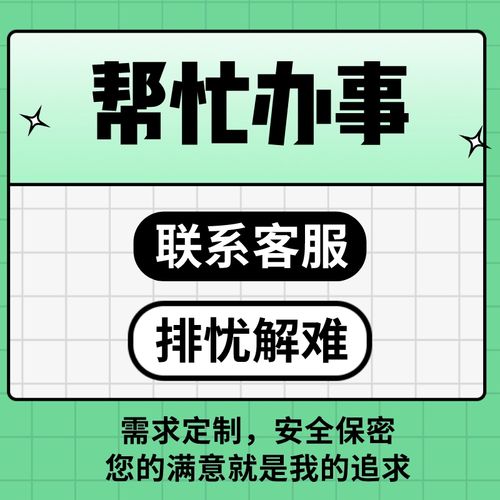 帮忙办事

联系客服

排忧解难

需求定制，安全保密
您的满意就是我的追求